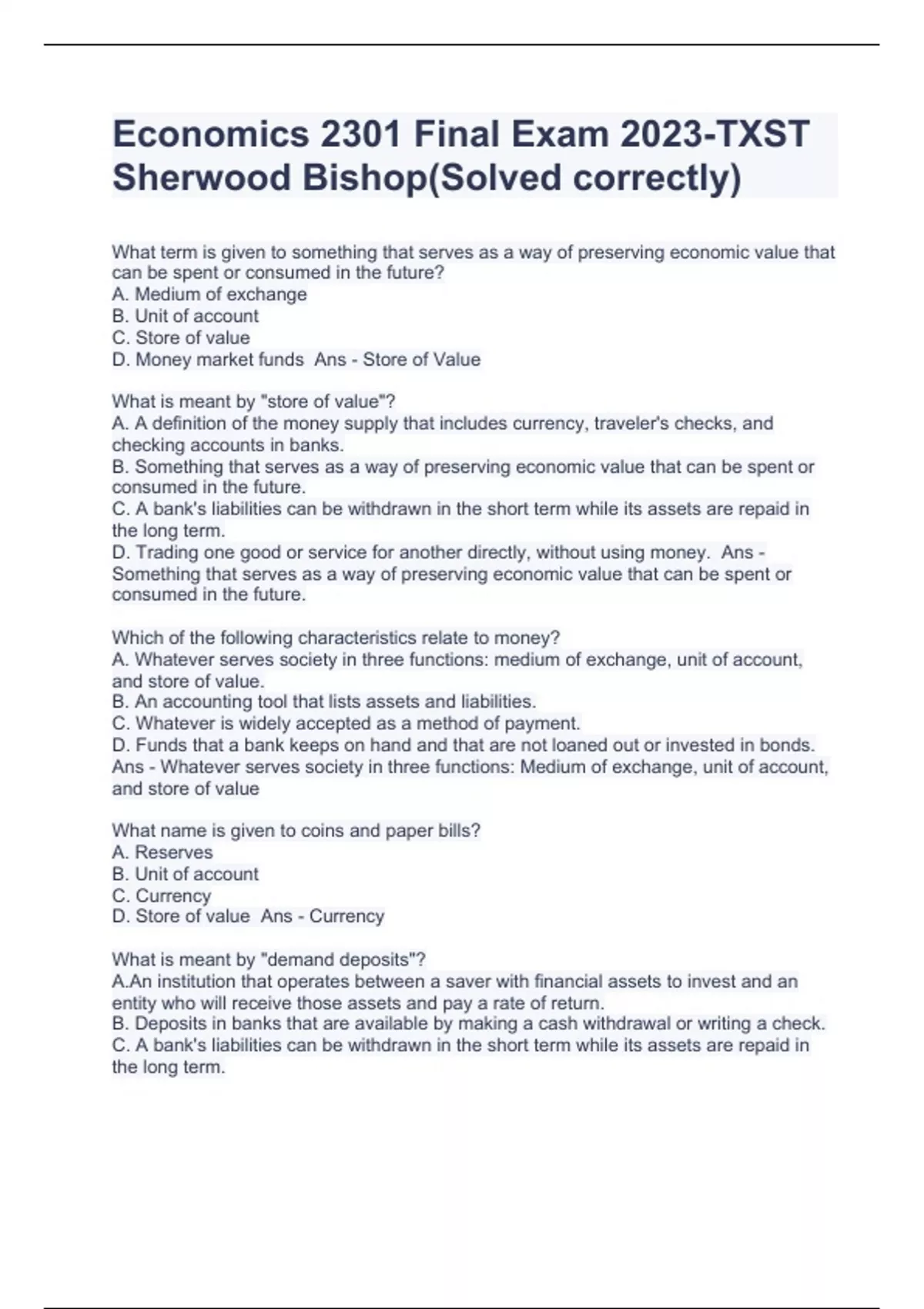 Economics 2301 Final Exam 2023-TXST Sherwood Bishop(Solved correctly)

What term is given to something that serves as a way of preserving economic value that can be spent or consumed in the future?
A. Medium of exchange
B. Unit of account
C. Store of value
D. Money market funds Ans - Store of Value

What is meant by "store of value"?
A. A definition of the money supply that includes currency, traveler's checks, and checking accounts in banks.
B. Something that serves as a way of preserving economic value that can be spent or consumed in the future.
C. A bank's liabilities can be withdrawn in the short term while its assets are repaid in the long term.
D. Trading one good or service for another directly, without using money. Ans - Something that serves as a way of preserving economic value that can be spent or consumed in the future.

Which of the following characteristics relate to money?
A. Whatever serves society in three functions: medium of exchange, unit of account, and store of value.
B. An accounting tool that lists assets and liabilities.
C. Whatever is widely accepted as a method of payment.
D. Funds that a bank keeps on hand and that are not loaned out or invested in bonds. Ans - Whatever serves society in three functions: Medium of exchange, unit of account, and store of value

What name is given to coins and paper bills?
A. Reserves
B. Unit of account
C. Currency
D. Store of value Ans - Currency

What is meant by "demand deposits"?
A.An institution that operates between a saver with financial assets to invest and an entity who will receive those assets and pay a rate of return.
B. Deposits in banks that are available by making a cash withdrawal or writing a check.
C. A bank's liabilities can be withdrawn in the short term while its assets are repaid in the long term.